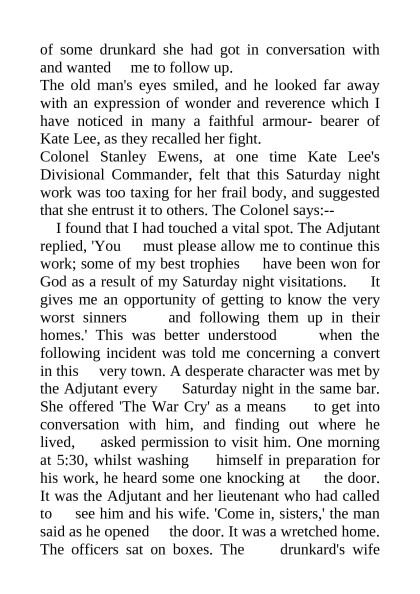 of some drunkard she had got in conversation with and wanted me to follow up.
The old man's eyes smiled, and he looked far away with an expression of wonder and reverence which I have noticed in many a faithful armour- bearer of Kate Lee, as they recalled her fight.
Colonel Stanley Ewens, at one time Kate Lee's Divisional Commander, felt that this Saturday night work was too taxing for her frail body, and suggested that she entrust it to others. The Colonel says:--
I found that I had touched a vital spot. The Adjutant replied, 'You must please allow me to continue this work; some of my best trophies have been won for God as a result of my Saturday night visitations. It gives me an opportunity of getting to know the very worst sinners and following them up in their homes.' This was better understood when the following incident was told me concerning a convert in this very town. A desperate character was met by the Adjutant every Saturday night in the same bar. She offered 'The War Cry' as a means to get into conversation with him, and finding out where he lived, asked permission to visit him. One morning at 5:30, whilst washing himself in preparation for his work, he heard some one knocking at the door. It was the Adjutant and her lieutenant who had called to see him and his wife. 'Come in, sisters,' the man said as he opened the door. It was a wretched home. The officers sat on boxes. The drunkard's wife